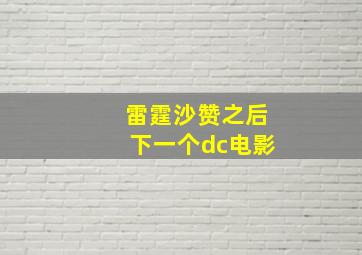 雷霆沙赞之后
下一个dc电影